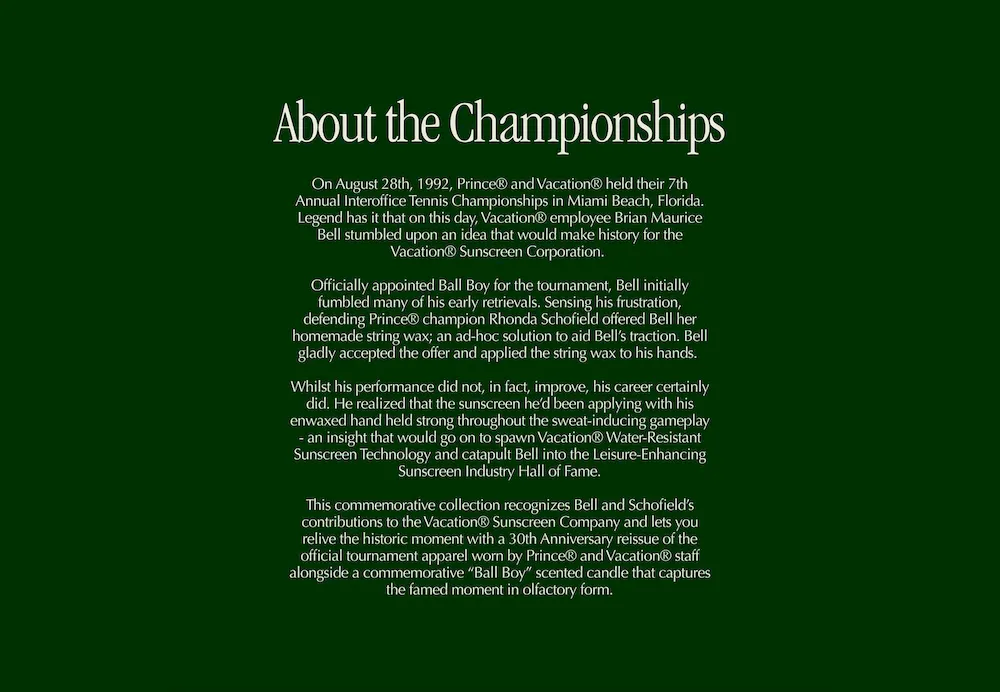 About the Championships

On August 28th, 1992, Prince® and Vacation® held their 7th Annual Interoffice Tennis Championships in Miami Beach, Florida. Legend has it that on this day, Vacation® employee Brian Maurice Bell stumbled upon an idea that would make history for the Vacation® Sunscreen Corporation.

Officially appointed Ball Boy for the tournament, Bell initially fumbled many of his early retrievals. Sensing his frustration, defending Prince® champion Rhonda Schofield offered Bell her homemade string wax; an ad-hoc solution to aid Bell's traction. Bell gladly accepted the offer and applied the string wax to his hands.

Whilst his performance did not, in fact, improve, his career certainly did. He realized that the sunscreen he'd been applying with his enwaxed hand held strong throughout the sweat-inducing gameplay - an insight that would go on to spawn Vacation® Water-Resistant Sunscreen Technology and catapult Bell into the Leisure-Enhancing Sunscreen Industry Hall of Fame.

This commemorative collection recognizes Bell and Schofield's contributions to the Vacation® Sunscreen Company and lets you relive the historic moment with a 30th Anniversary reissue of the official tournament apparel worn by Prince® and Vacation® staff alongside a commemorative "Ball Boy" scented candle that captures the famed moment in olfactory form.